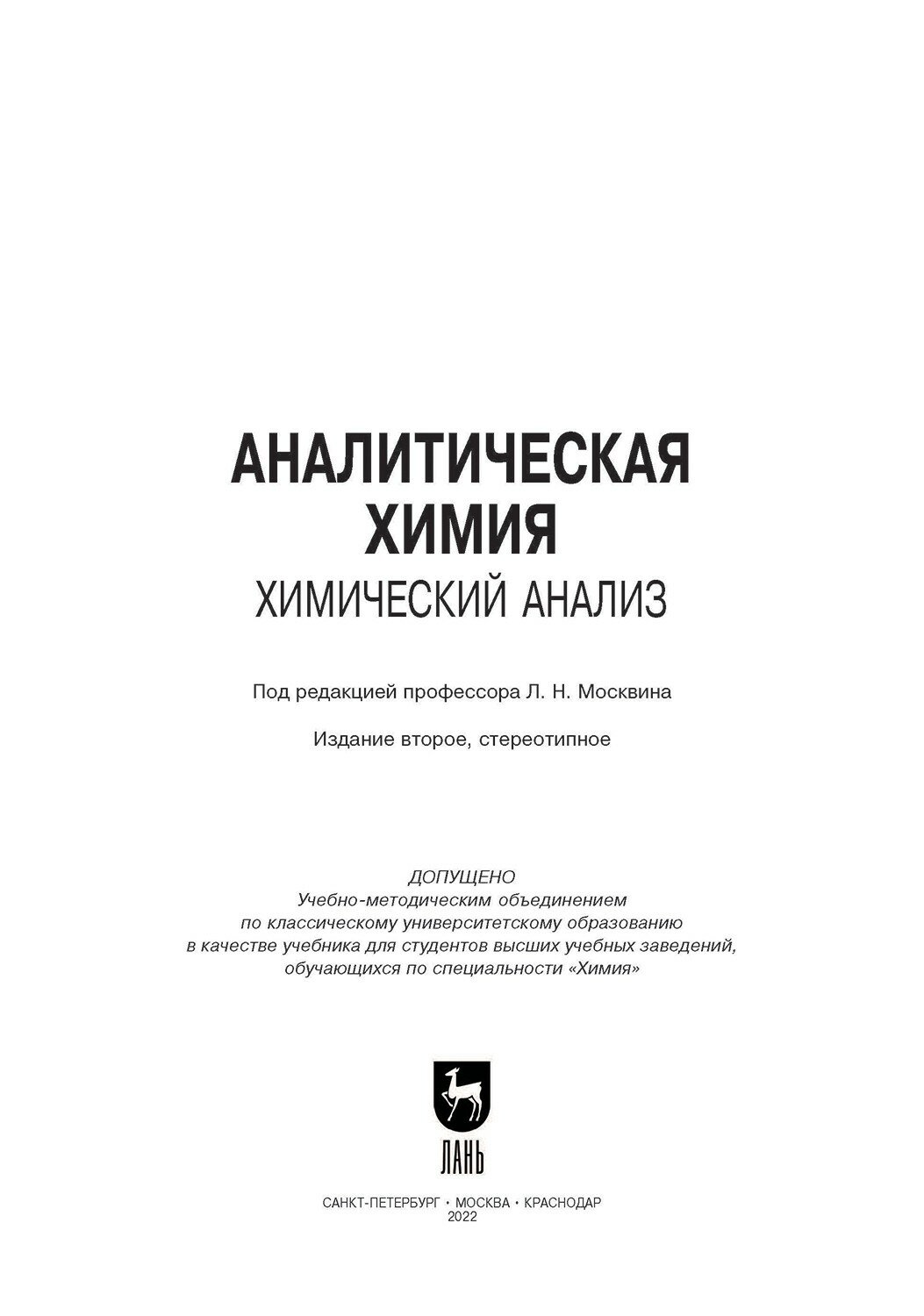 АНАЛИТИЧЕСКАЯ ХИМИЯ
ХИМИЧЕСКИЙ АНАЛИЗ

Под редакцией профессора Л. Н. Москвина

Издание второе, стереотипное

ДОПУЩЕНО
Учебно-методическим объединением
по классическому университетскому образованию
в качестве учебника для студентов высших учебных заведений,
обучающихся по специальности «Химия»

ЛАНЬ

САНКТ-ПЕТЕРБУРГ • МОСКВА • КРАСНОДАР
2022